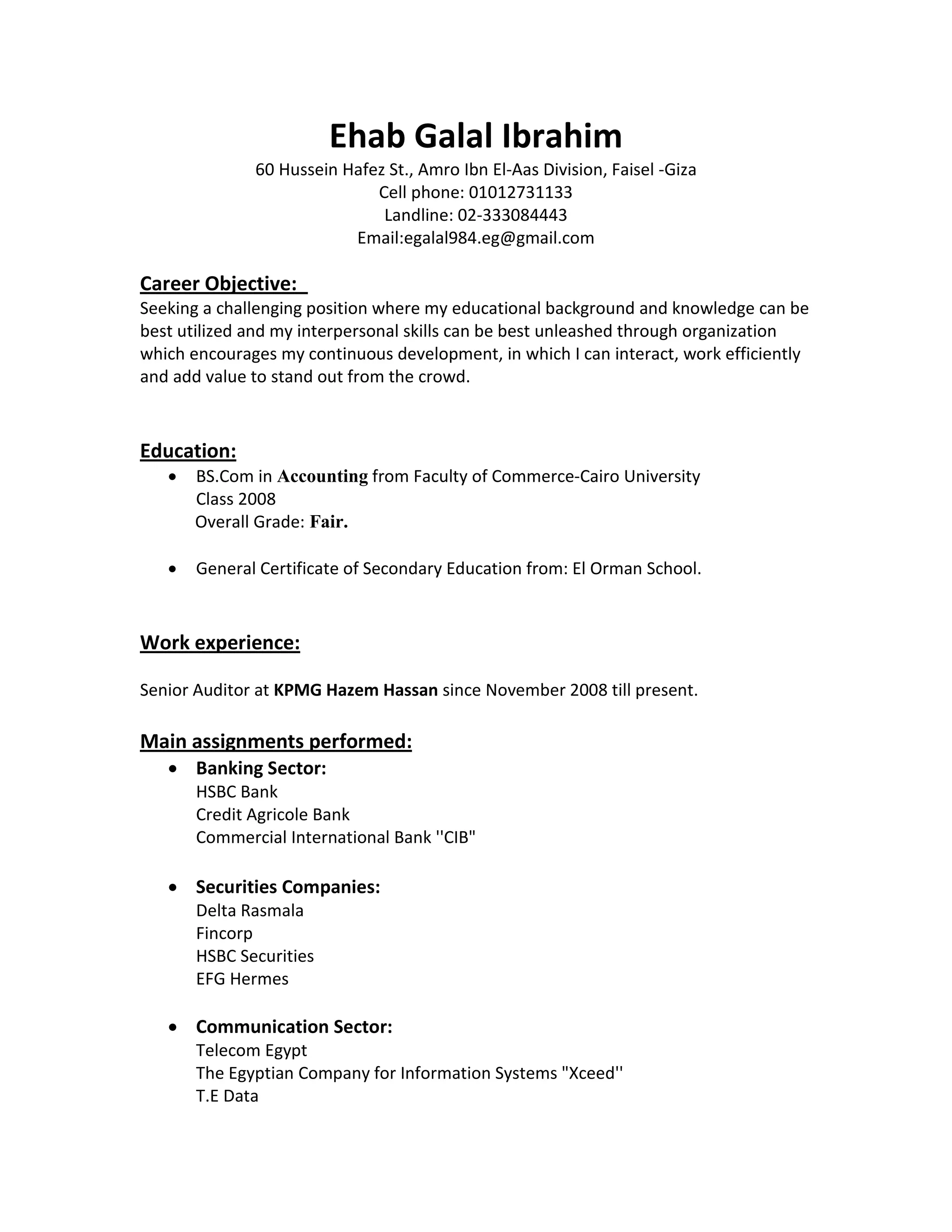 Ehab Galal Ibrahim
60 Hussein Hafez St., Amro Ibn El-Aas Division, Faisel -Giza
Cell phone: 01012731133
Landline: 02-333084443
Email:egalal984.eg@gmail.com

Career Objective:
Seeking a challenging position where my educational background and knowledge can be best utilized and my interpersonal skills can be best unleashed through organization which encourages my continuous development, in which I can interact, work efficiently and add value to stand out from the crowd.

Education:
• BS.Com in Accounting from Faculty of Commerce-Cairo University
Class 2008
Overall Grade: Fair.

• General Certificate of Secondary Education from: El Orman School.

Work experience:

Senior Auditor at KPMG Hazem Hassan since November 2008 till present.

Main assignments performed:
• Banking Sector:
HSBC Bank
Credit Agricole Bank
Commercial International Bank ''CIB"

• Securities Companies:
Delta Rasmala
Fincorp
HSBC Securities
EFG Hermes

• Communication Sector:
Telecom Egypt
The Egyptian Company for Information Systems "Xceed''
T.E Data